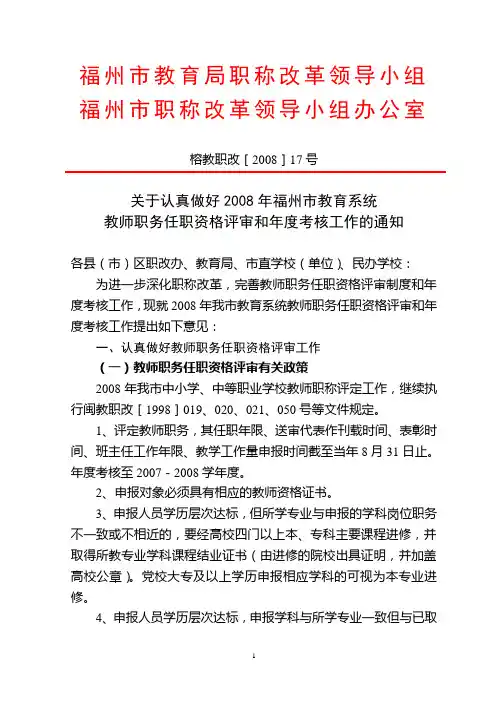 福州市教育局职称改革领导小组
福州市职称改革领导小组办公室

榕教职改［2008］17号

关于认真做好2008年福州市教育系统
教师职务任职资格评审和年度考核工作的通知

各县（市）区职改办、教育局、市直学校（单位）、民办学校：

为进一步深化职称改革，完善教师职务任职资格评审制度和年度考核工作，现就2008年我市教育系统教师职务任职资格评审和年度考核工作提出如下意见：

一、认真做好教师职务任职资格评审工作

（一）教师职务任职资格评审有关政策

2008年我市中小学、中等职业学校教师职称评定工作，继续执行闽教职改［1998］019、020、021、050号等文件规定。

1、评定教师职务，其任职年限、送审代表作刊载时间、表彰时间、班主任工作年限、教学工作量申报时间截至当年8月31日止。年度考核至2007－2008学年度。

2、申报对象必须具有相应的教师资格证书。

3、申报人员学历层次达标，但所学专业与申报的学科岗位职务不一致或不相近的，要经高校四门以上本、专科主要课程进修，并取得所教专业学科课程结业证书（由进修的院校出具证明，并加盖高校公章）。党校大专及以上学历申报相应学科的可视为本专业进修。

4、申报人员学历层次达标，申报学科与所学专业一致但与已取

1